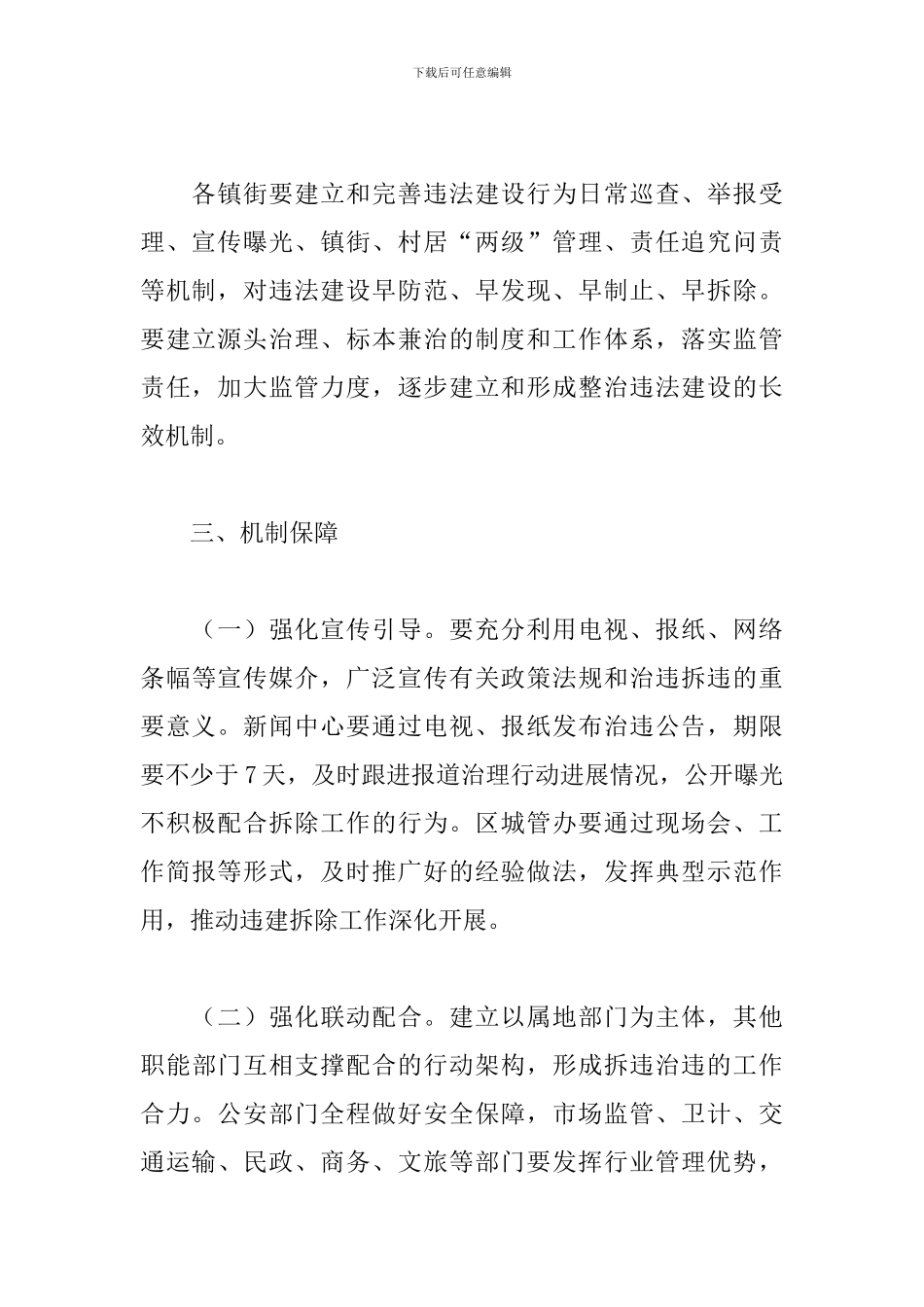 下载后可任意编辑

各镇街要建立和完善违法建设行为日常巡查、举报受理、宣传曝光、镇街、村居“两级”管理、责任追究问责等机制，对违法建设早防范、早发现、早制止、早拆除。要建立源头治理、标本兼治的制度和工作体系，落实监管责任，加大监管力度，逐步建立和形成整治违法建设的长效机制。

三、机制保障

（一）强化宣传引导。要充分利用电视、报纸、网络条幅等宣传媒介，广泛宣传有关政策法规和治违拆违的重要意义。新闻中心要通过电视、报纸发布治违公告，期限要不少于7天，及时跟进报道治理行动进展情况，公开曝光不积极配合拆除工作的行为。区城管办要通过现场会、工作简报等形式，及时推广好的经验做法，发挥典型示范作用，推动违建拆除工作深化开展。

（二）强化联动配合。建立以属地部门为主体，其他职能部门互相支撑配合的行动架构，形成拆违治违的工作合力。公安部门全程做好安全保障，市场监管、卫计、交通运输、民政、商务、文旅等部门要发挥行业管理优势，